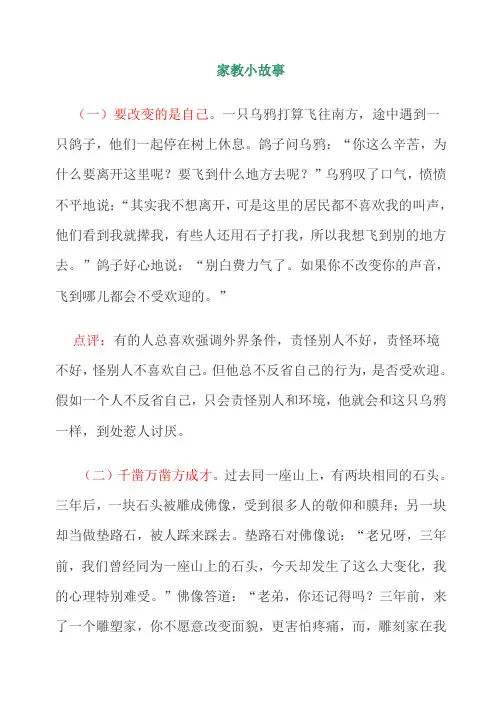 家教小故事

（一）要改变的是自己。一只乌鸦打算飞往南方，途中遇到一只鸽子，他们一起停在树上休息。鸽子问乌鸦：“你这么辛苦，为什么要离开这里呢？要飞到什么地方去呢？”乌鸦叹了口气，愤愤不平地说：“其实我不想离开，可是这里的居民都不喜欢我的叫声，他们看到我就撵我，有些人还用石子打我，所以我想飞到别的地方去。”鸽子好心地说：“别白费力气了。如果你不改变你的声音，飞到哪儿都会不受欢迎的。”

点评：有的人总喜欢强调外界条件，责怪别人不好，责怪环境不好，怪别人不喜欢自己。但他总不反省自己的行为，是否受欢迎。假如一个人不反省自己，只会责怪别人和环境，他就会和这只乌鸦一样，到处惹人讨厌。

（二）千凿万凿方成才。过去同一座山上，有两块相同的石头。三年后，一块石头被雕成佛像，受到很多人的敬仰和膜拜；另一块却当做垫路石，被人踩来踩去。垫路石对佛像说：“老兄呀，三年前，我们曾经同为一座山上的石头，今天却发生了这么大变化，我的心理特别难受。”佛像答道：“老弟，你还记得吗？三年前，来了一个雕塑家，你不愿意改变面貌，更害怕疼痛，而，雕刻家在我